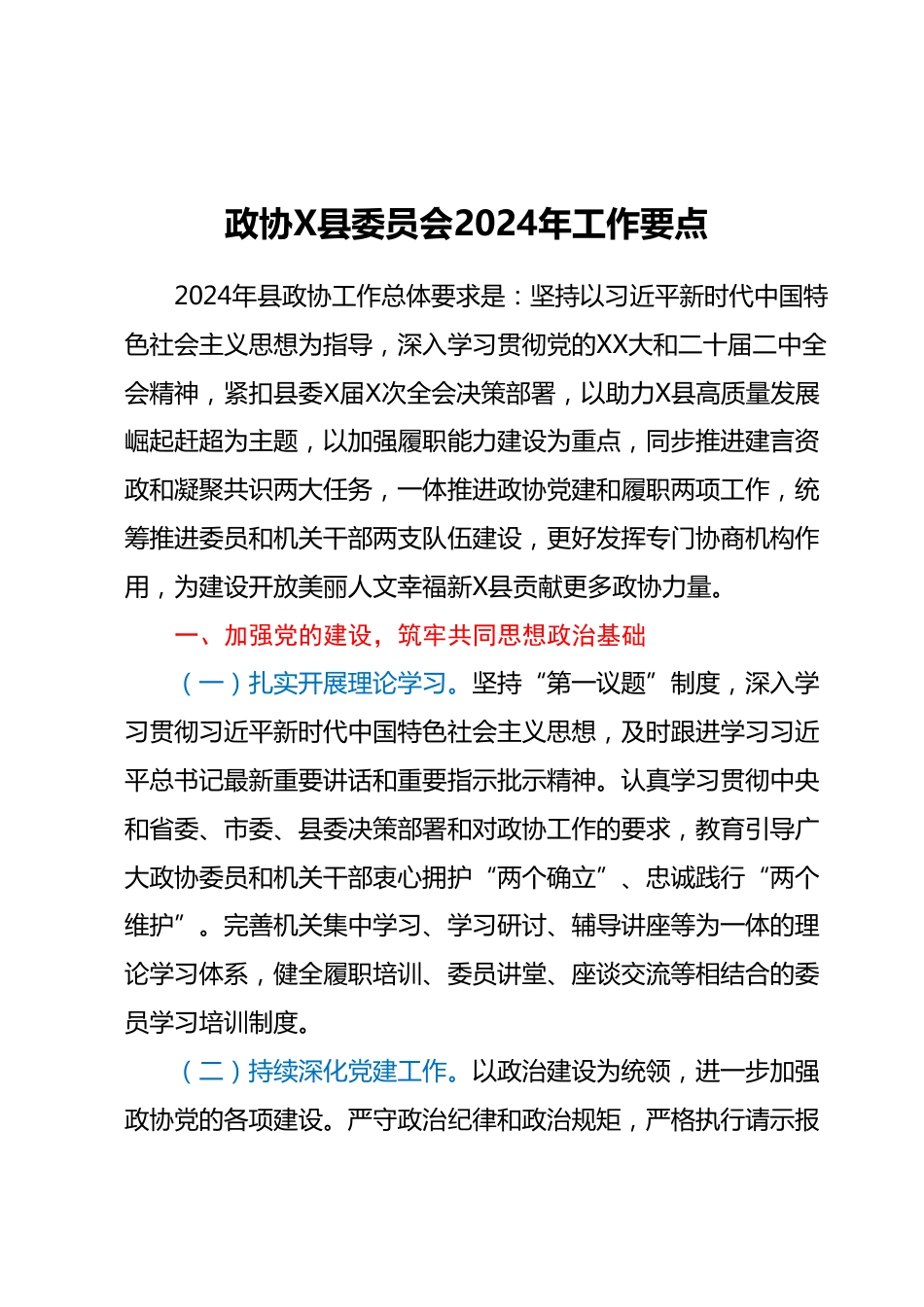 政协X县委员会2024年工作要点

2024年县政协工作总体要求是：坚持以习近平新时代中国特色社会主义思想为指导，深入学习贯彻党的XX大和二十届二中全会精神，紧扣县委X届X次全会决策部署，以助力X县高质量发展崛起赶超为主题，以加强履职能力建设为重点，同步推进建言资政和凝聚共识两大任务，一体推进政协党建和履职两项工作，统筹推进委员和机关干部两支队伍建设，更好发挥专门协商机构作用，为建设开放美丽人文幸福新X县贡献更多政协力量。

一、加强党的建设，筑牢共同思想政治基础

（一）扎实开展理论学习。坚持“第一议题”制度，深入学习贯彻习近平新时代中国特色社会主义思想，及时跟进学习习近平总书记最新重要讲话和重要指示批示精神。认真学习贯彻中央和省委、市委、县委决策部署和对政协工作的要求，教育引导广大政协委员和机关干部衷心拥护“两个确立”、忠诚践行“两个维护”。完善机关集中学习、学习研讨、辅导讲座等为一体的理论学习体系，健全履职培训、委员讲堂、座谈交流等相结合的委员学习培训制度。

（二）持续深化党建工作。以政治建设为统领，进一步加强政协党的各项建设。严守政治纪律和政治规矩，严格执行请示报